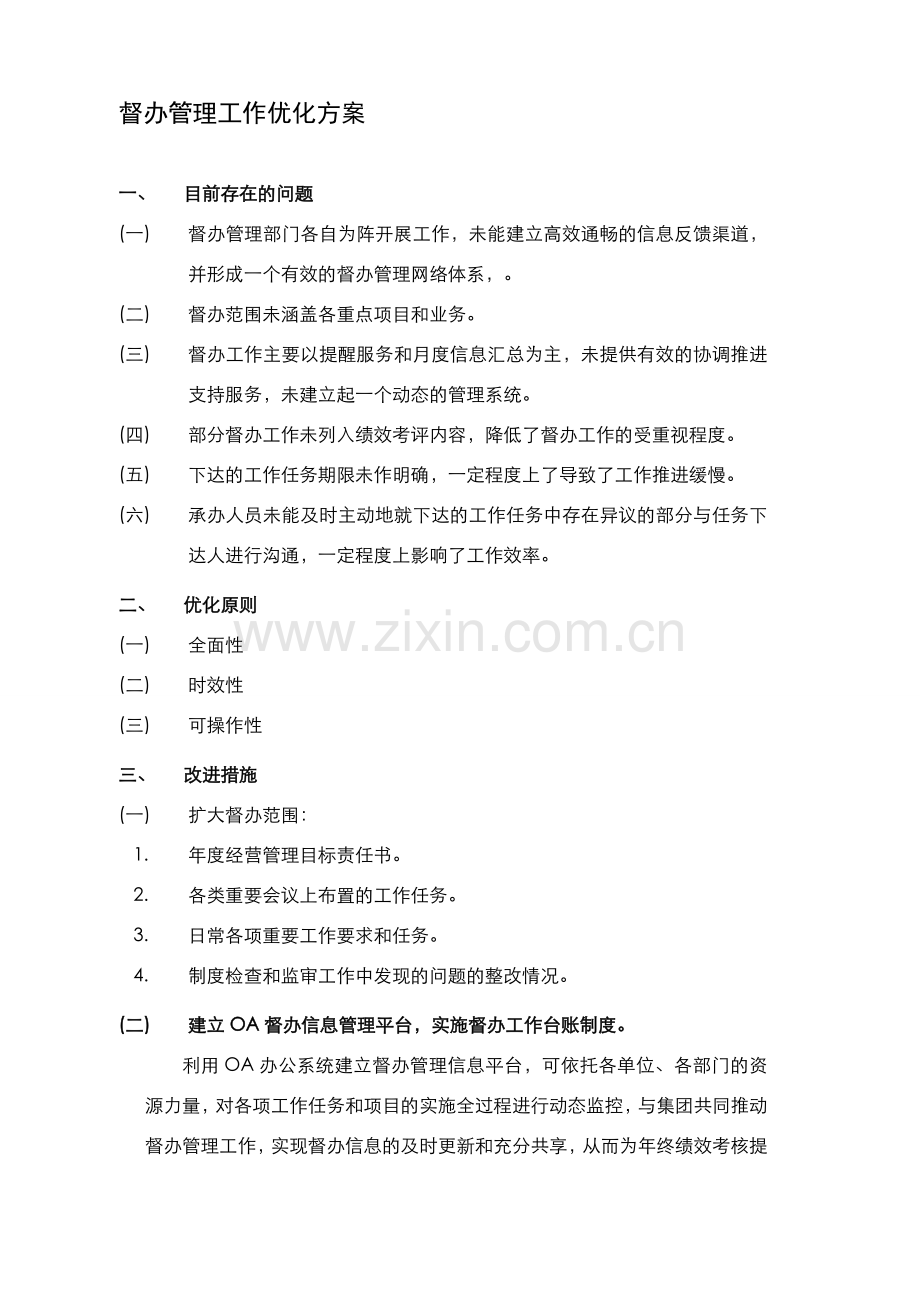 督办管理工作优化方案

一、 目前存在的问题

(一) 督办管理部门各自为阵开展工作，未能建立高效通畅的信息反馈渠道，并形成一个有效的督办管理网络体系，。

(二) 督办范围未涵盖各重点项目和业务。

(三) 督办工作主要以提醒服务和月度信息汇总为主，未提供有效的协调推进支持服务，未建立起一个动态的管理系统。

(四) 部分督办工作未列入绩效考评内容，降低了督办工作的受重视程度。

(五) 下达的工作任务期限未作明确，一定程度上了导致了工作推进缓慢。

(六) 承办人员未能及时主动地就下达的工作任务中存在异议的部分与任务下达人进行沟通，一定程度上影响了工作效率。

二、 优化原则

(一) 全面性

(二) 时效性

(三) 可操作性

www.zixin.com.cn

三、 改进措施

(一) 扩大督办范围：

1. 年度经营管理目标责任书。

2. 各类重要会议上布置的工作任务。

3. 日常各项重要工作要求和任务。

4. 制度检查和监审工作中发现的问题的整改情况。

(二) 建立 OA 督办信息管理平台，实施督办工作台账制度。

利用 OA 办公系统建立督办管理信息平台，可依托各单位、各部门的资源力量，对各项工作任务和项目的实施全过程进行动态监控，与集团共同推动督办管理工作，实现督办信息的及时更新和充分共享，从而为年终绩效考核提